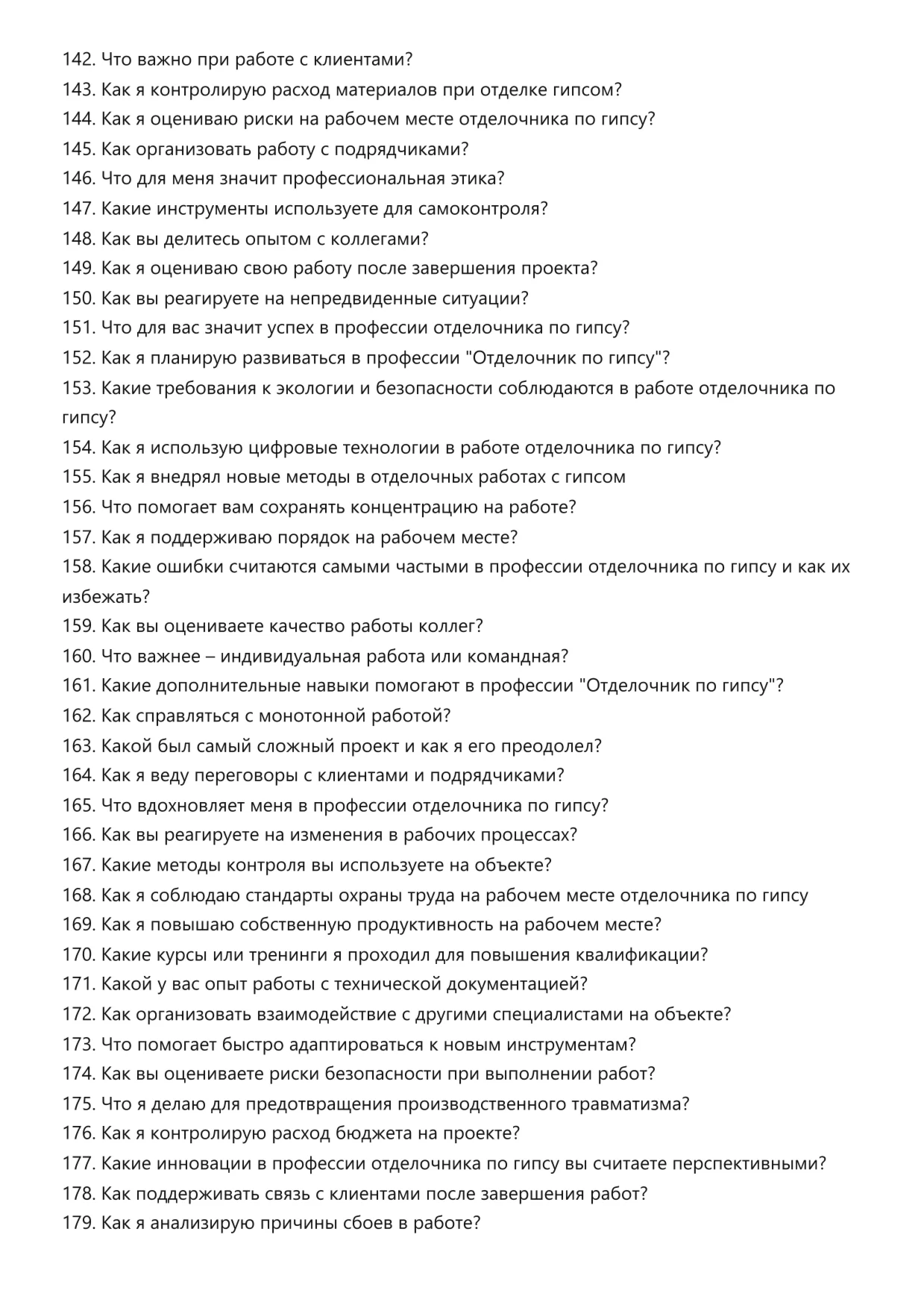 142. Что важно при работе с клиентами?
143. Как я контролирую расход материалов при отделке гипсом?
144. Как я оцениваю риски на рабочем месте отделочника по гипсу?
145. Как организовать работу с подрядчиками?
146. Что для меня значит профессиональная этика?
147. Какие инструменты используете для самоконтроля?
148. Как вы делитесь опытом с коллегами?
149. Как я оцениваю свою работу после завершения проекта?
150. Как вы реагируете на непредвиденные ситуации?
151. Что для вас значит успех в профессии отделочника по гипсу?
152. Как я планирую развиваться в профессии "Отделочник по гипсу"?
153. Какие требования к экологии и безопасности соблюдаются в работе отделочника по гипсу?
154. Как я использую цифровые технологии в работе отделочника по гипсу?
155. Как я внедрял новые методы в отделочных работах с гипсом
156. Что помогает вам сохранять концентрацию на работе?
157. Как я поддерживаю порядок на рабочем месте?
158. Какие ошибки считаются самыми частыми в профессии отделочника по гипсу и как их избежать?
159. Как вы оцениваете качество работы коллег?
160. Что важнее – индивидуальная работа или командная?
161. Какие дополнительные навыки помогают в профессии "Отделочник по гипсу"?
162. Как справляться с монотонной работой?
163. Какой был самый сложный проект и как я его преодолел?
164. Как я веду переговоры с клиентами и подрядчиками?
165. Что вдохновляет меня в профессии отделочника по гипсу?
166. Как вы реагируете на изменения в рабочих процессах?
167. Какие методы контроля вы используете на объекте?
168. Как я соблюдаю стандарты охраны труда на рабочем месте отделочника по гипсу
169. Как я повышаю собственную продуктивность на рабочем месте?
170. Какие курсы или тренинги я проходил для повышения квалификации?
171. Какой у вас опыт работы с технической документацией?
172. Как организовать взаимодействие с другими специалистами на объекте?
173. Что помогает быстро адаптироваться к новым инструментам?
174. Как вы оцениваете риски безопасности при выполнении работ?
175. Что я делаю для предотвращения производственного травматизма?
176. Как я контролирую расход бюджета на проекте?
177. Какие инновации в профессии отделочника по гипсу вы считаете перспективными?
178. Как поддерживать связь с клиентами после завершения работ?
179. Как я анализирую причины сбоев в работе?